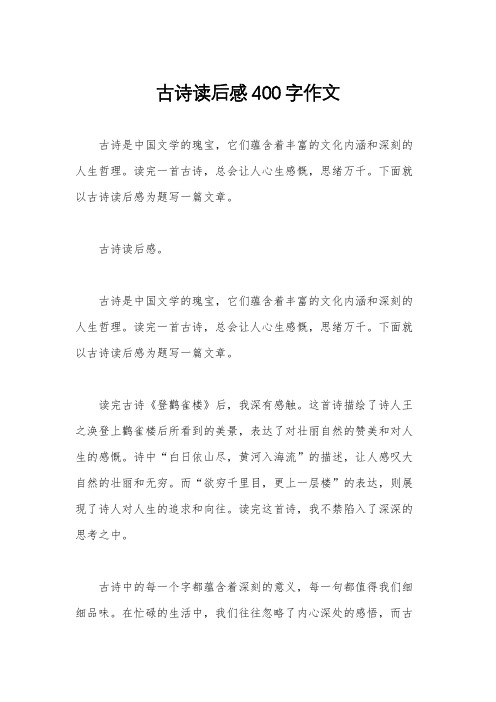 古诗读后感400字作文

古诗是中国文学的瑰宝，它们蕴含着丰富的文化内涵和深刻的人生哲理。读完一首古诗，总会让人心生感慨，思绪万千。下面就以古诗读后感为题写一篇文章。

古诗读后感。

古诗是中国文学的瑰宝，它们蕴含着丰富的文化内涵和深刻的人生哲理。读完一首古诗，总会让人心生感慨，思绪万千。下面就以古诗读后感为题写一篇文章。

读完古诗《登鹳雀楼》后，我深有感触。这首诗描绘了诗人王之涣登上鹳雀楼后所看到的美景，表达了对壮丽自然的赞美和对人生的感慨。诗中“白日依山尽，黄河入海流”的描述，让人感叹大自然的壮丽和无穷。而“欲穷千里目，更上一层楼”的表达，则展现了诗人对人生的追求和向往。读完这首诗，我不禁陷入了深深的思考之中。

古诗中的每一个字都蕴含着深刻的意义，每一句都值得我们细细品味。在忙碌的生活中，我们往往忽略了内心深处的感悟，而古